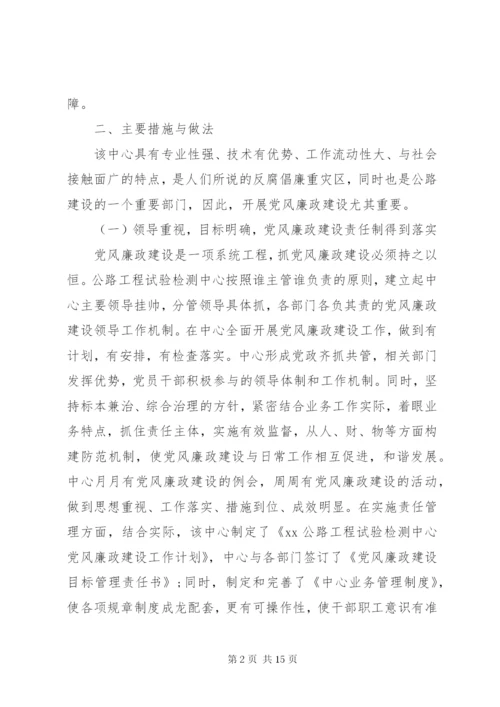 障。

二、主要措施与做法

该中心具有专业性强、技术有优势、工作流动性大、与社会接触面广的特点，是人们所说的反腐倡廉重灾区，同时也是公路建设的一个重要部门，因此，开展党风廉政建设尤其重要。

（一）领导重视，目标明确，党风廉政建设责任制得到落实

党风廉政建设是一项系统工程，抓党风廉政建设必须持之以恒。公路工程试验检测中心按照谁主管谁负责的原则，建立起中心主要领导挂帅，分管领导具体抓，各部门各负其责的党风廉政建设领导工作机制。在中心全面开展党风廉政建设工作，做到有计划，有安排，有检查落实。中心形成党政齐抓共管，相关部门发挥优势，党员干部积极参与的领导体制和工作机制。同时，坚持标本兼治、综合治理的方针，紧密结合业务工作实际，着眼业务特点，抓住责任主体，实施有效监督，从人、财、物等方面构建防范机制，使党风廉政建设与日常工作相互促进，和谐发展。中心月月有党风廉政建设的例会，周周有党风廉政建设的活动，做到思想重视、工作落实、措施到位、成效明显。在实施责任管理方面，结合实际，该中心制定了《xx 公路工程试验检测中心党风廉政建设工作计划》，中心与各部门签订了《党风廉政建设目标管理责任书》；同时，制定和完善了《中心业务管理制度》，使各项规章制度成龙配套，更有可操作性，使干部职工意识有准

第 2 页 共 15 页